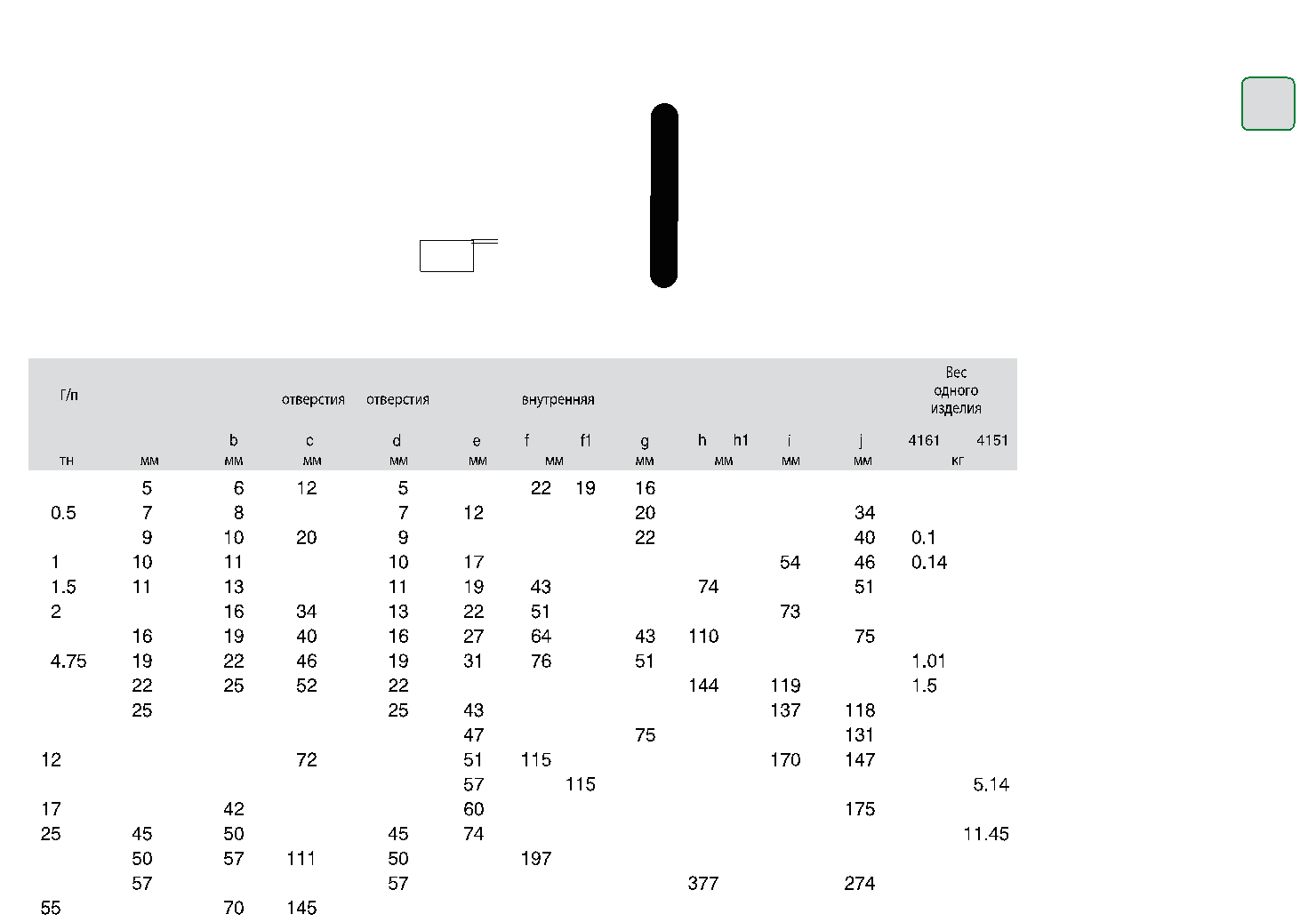 | Г/п |  |  | отверстия | отверстия |  | внутренняя |  |  |  |  |  |  | Вес одного изделия |  |
|---|---|---|---|---|---|---|---|---|---|---|---|---|---|---|
|  |  | b | c | d | e | f | f1 | g | h | h1 | i | j | 4161 | 4151 |
| тн | мм | мм | мм | мм | мм | мм |  | мм | мм |  | мм | мм | кг |  |
|  | 5 | 6 | 12 | 5 |  | 22 | 19 | 16 |  |  |  |  |  |  |
| 0.5 | 7 | 8 |  | 7 | 12 |  |  | 20 |  |  |  | 34 |  |  |
|  | 9 | 10 | 20 | 9 |  |  |  | 22 |  |  |  | 40 | 0.1 |  |
| 1 | 10 | 11 |  | 10 | 17 |  |  |  |  |  | 54 | 46 | 0.14 |  |
| 1.5 | 11 | 13 |  | 11 | 19 | 43 |  |  | 74 |  |  | 51 |  |  |
| 2 |  | 16 | 34 | 13 | 22 | 51 |  |  |  |  | 73 |  |  |  |
|  | 16 | 19 | 40 | 16 | 27 | 64 |  | 43 | 110 |  |  | 75 |  |  |
| 4.75 | 19 | 22 | 46 | 19 | 31 | 76 |  | 51 |  |  |  |  | 1.01 |  |
|  | 22 | 25 | 52 | 22 |  |  |  |  | 144 |  | 119 |  | 1.5 |  |
|  | 25 |  |  | 25 | 43 |  |  |  |  |  | 137 | 118 |  |  |
|  |  |  |  |  | 47 |  |  | 75 |  |  |  | 131 |  |  |
| 12 |  |  | 72 |  | 51 | 115 |  |  |  |  | 170 | 147 |  |  |
|  |  |  |  |  | 57 |  | 115 |  |  |  |  |  |  | 5.14 |
| 17 |  | 42 |  |  | 60 |  |  |  |  |  |  | 175 |  |  |
| 25 | 45 | 50 |  | 45 | 74 |  |  |  |  |  |  |  |  | 11.45 |
|  | 50 | 57 | 111 | 50 |  | 197 |  |  |  |  |  |  |  |  |
|  | 57 |  |  | 57 |  |  |  |  | 377 |  |  | 274 |  |  |
| 55 |  | 70 | 145 |  |  |  |  |  |  |  |  |  |  |  |